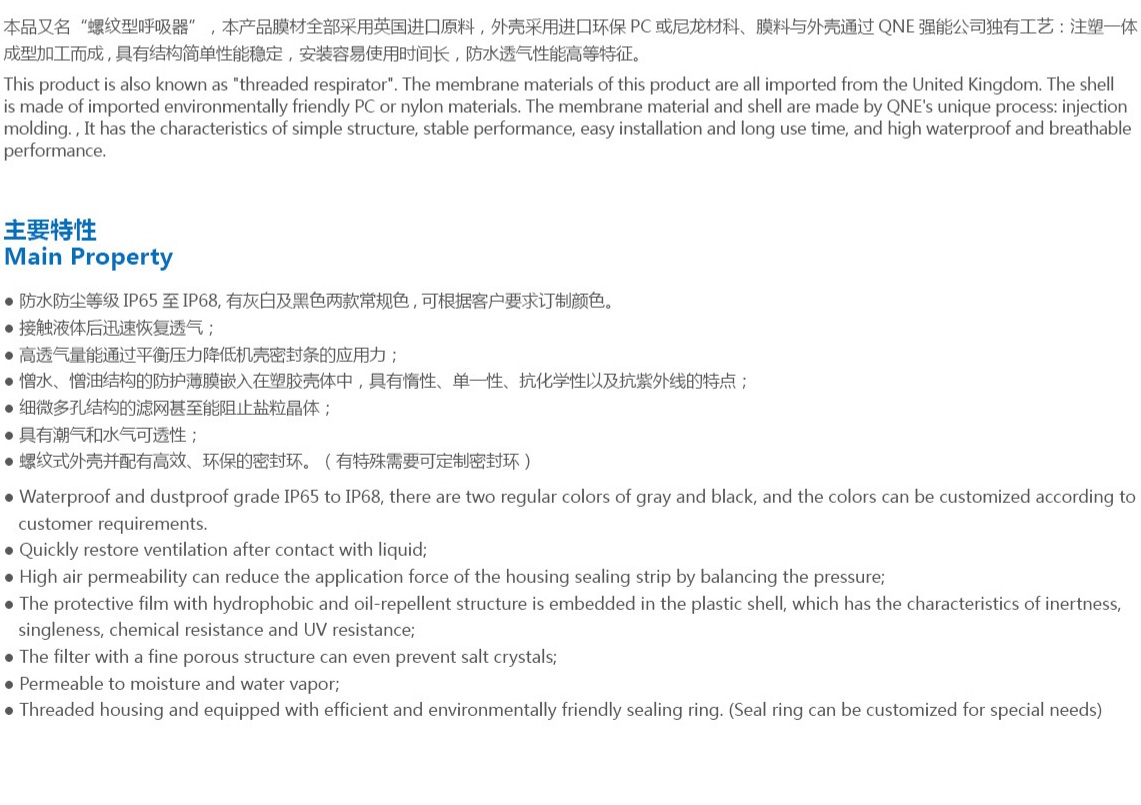 本品又名“螺纹型呼吸器”，本产品膜材全部采用英国进口原料，外壳采用进口环保 PC 或尼龙材料、膜料与外壳通过 QNE 强能公司独有工艺：注塑一体成型加工而成，具有结构简单性能稳定，安装容易使用时间长，防水透气性能高等特征。

This product is also known as "threaded respirator". The membrane materials of this product are all imported from the United Kingdom. The shell is made of imported environmentally friendly PC or nylon materials. The membrane material and shell are made by QNE's unique process: injection molding. , It has the characteristics of simple structure, stable performance, easy installation and long use time, and high waterproof and breathable performance.

主要特性
Main Property

● 防水防尘等级 IP65 至 IP68, 有灰白及黑色两款常规色，可根据客户要求订制颜色。
● 接触液体后迅速恢复透气；
● 高透气量能通过平衡压力降低机壳密封条的应用力；
● 憎水、憎油结构的防护薄膜嵌入在塑胶壳体中，具有惰性、单一性、抗化学性以及抗紫外线的特点；
● 细微多孔结构的滤网甚至能阻止盐粒晶体；
● 具有潮气和水气可透性；
● 螺纹式外壳并配有高效、环保的密封环。（有特殊需要可定制密封环）

● Waterproof and dustproof grade IP65 to IP68, there are two regular colors of gray and black, and the colors can be customized according to customer requirements.
● Quickly restore ventilation after contact with liquid;
● High air permeability can reduce the application force of the housing sealing strip by balancing the pressure;
● The protective film with hydrophobic and oil-repellent structure is embedded in the plastic shell, which has the characteristics of inertness, singleness, chemical resistance and UV resistance;
● The filter with a fine porous structure can even prevent salt crystals;
● Permeable to moisture and water vapor;
● Threaded housing and equipped with efficient and environmentally friendly sealing ring. (Seal ring can be customized for special needs)